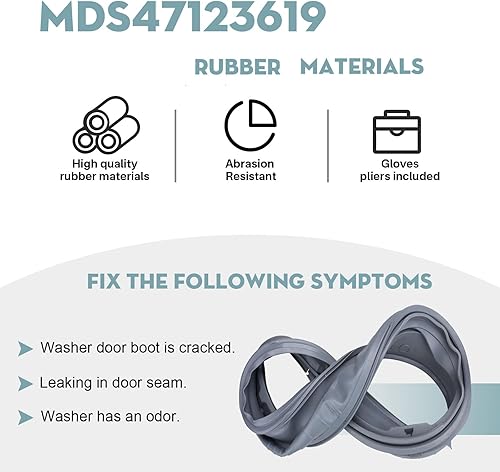 MDS47123619

RUBBER MATERIALS

High quality rubber materials

Abrasion Resistant

Gloves pliers included

FIX THE FOLLOWING SYMPTOMS

Washer door boot is cracked.

Leaking in door seam.

Washer has an odor.